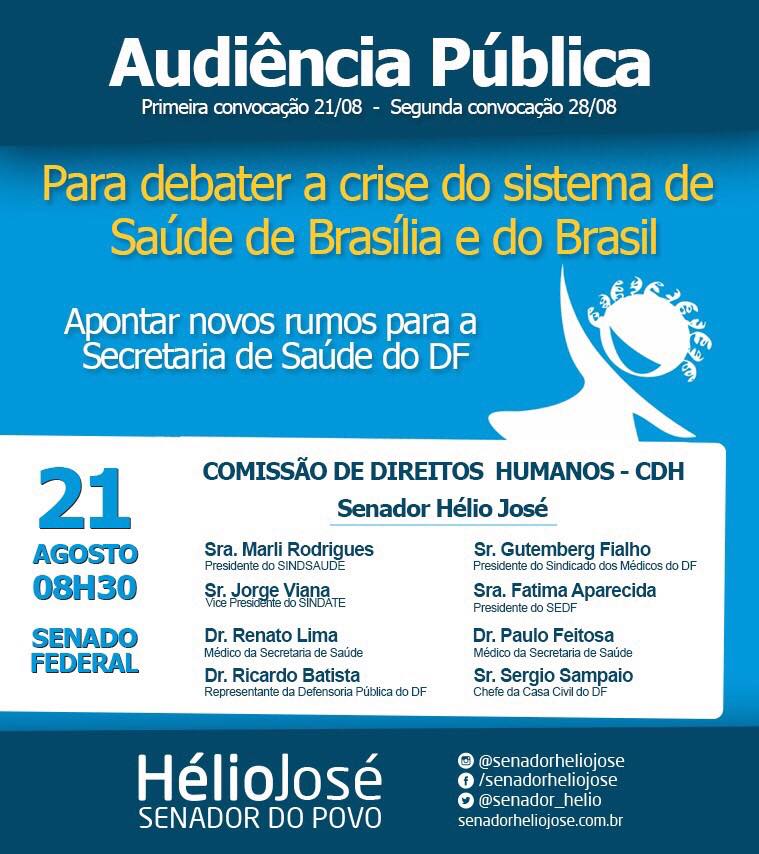 Audiência Pública
Primeira convocação 21/08 - Segunda convocação 28/08

Para debater a crise do sistema de Saúde de Brasília e do Brasil

Apontar novos rumos para a Secretaria de Saúde do DF

21
AGOSTO
08H30

SENADO
FEDERAL

COMISSÃO DE DIREITOS HUMANOS - CDH
Senador Hélio José

Sra. Marli Rodrigues
Presidente do SINDSAUDE

Sr. Jorge Viana
Vice Presidente do SINDATE

Dr. Renato Lima
Médico da Secretaria de Saúde

Dr. Ricardo Batista
Representante da Defensoria Pública do DF

Sr. Gutemberg Fialho
Presidente do Sindicado dos Médicos do DF

Sra. Fatima Aparecida
Presidente do SEDF

Dr. Paulo Feitosa
Médico da Secretaria de Saúde

Sr. Sergio Sampaio
Chefe da Casa Civil do DF

HélioJosé
SENADOR DO POVO

@senadorheliojose
/senadorheliojose
@senador_helio
senadorheliojose.com.br